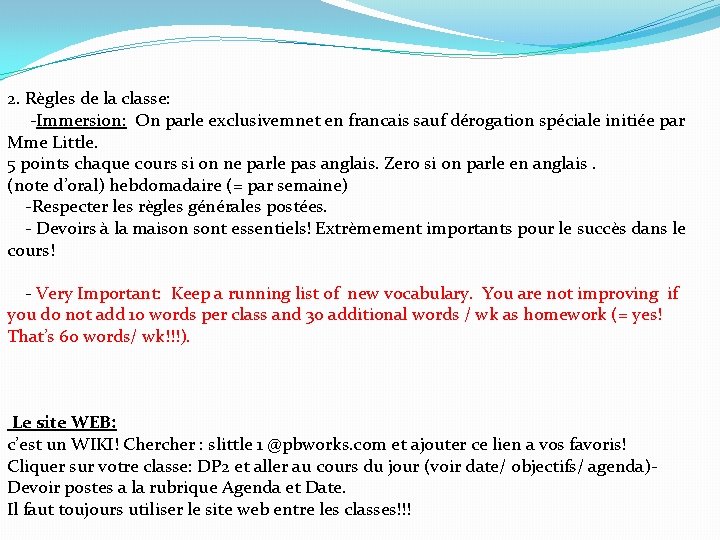 2. Règles de la classe:
-Immersion: On parle exclusivemnet en francais sauf dérogation spéciale initiée par Mme Little.
5 points chaque cours si on ne parle pas anglais. Zero si on parle en anglais .
(note d'oral) hebdomadaire (= par semaine)
-Respecter les règles générales postées.
- Devoirs à la maison sont essentiels! Extrèmement importants pour le succès dans le cours!

- Very Important: Keep a running list of new vocabulary. You are not improving if you do not add 10 words per class and 30 additional words / wk as homework (= yes! That's 60 words/ wk!!!).

Le site WEB:
c'est un WIKI! Chercher : slittle 1 @pbworks.com et ajouter ce lien a vos favoris!
Cliquer sur votre classe: DP2 et aller au cours du jour (voir date/ objectifs/ agenda)- Devoir postes a la rubrique Agenda et Date.
Il faut toujours utiliser le site web entre les classes!!!